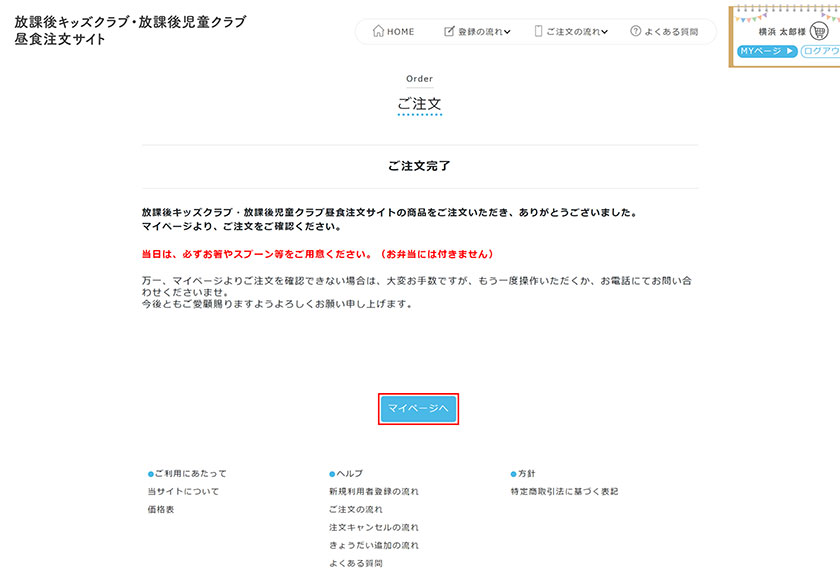 放課後キッズクラブ・放課後児童クラブ
昼食注文サイト

HOME　登録の流れ　ご注文の流れ　よくある質問

横浜 太郎様

MYページ ▶　ログアウ

Order
ご注文

ご注文完了

放課後キッズクラブ・放課後児童クラブ昼食注文サイトの商品をご注文いただき、ありがとうございました。
マイページより、ご注文をご確認ください。

当日は、必ずお箸やスプーン等をご用意ください。（お弁当には付きません）

万一、マイページよりご注文を確認できない場合は、大変お手数ですが、もう一度操作いただくか、お電話にてお問い合わせくださいませ。
今後ともご愛顧賜りますようよろしくお願い申し上げます。

マイページへ

●ご利用にあたって
当サイトについて
価格表

●ヘルプ
新規利用者登録の流れ
ご注文の流れ
注文キャンセルの流れ
きょうだい追加の流れ
よくある質問

●方針
特定商取引法に基づく表記